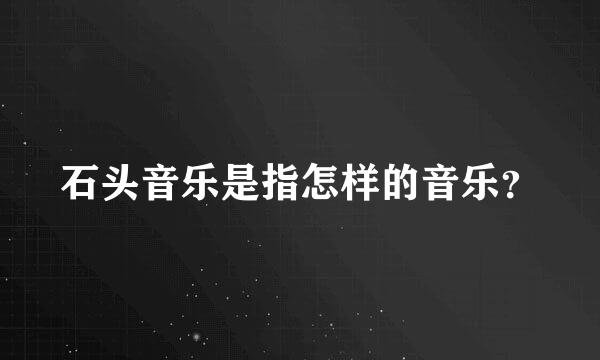 石头音乐是指怎样的音乐？